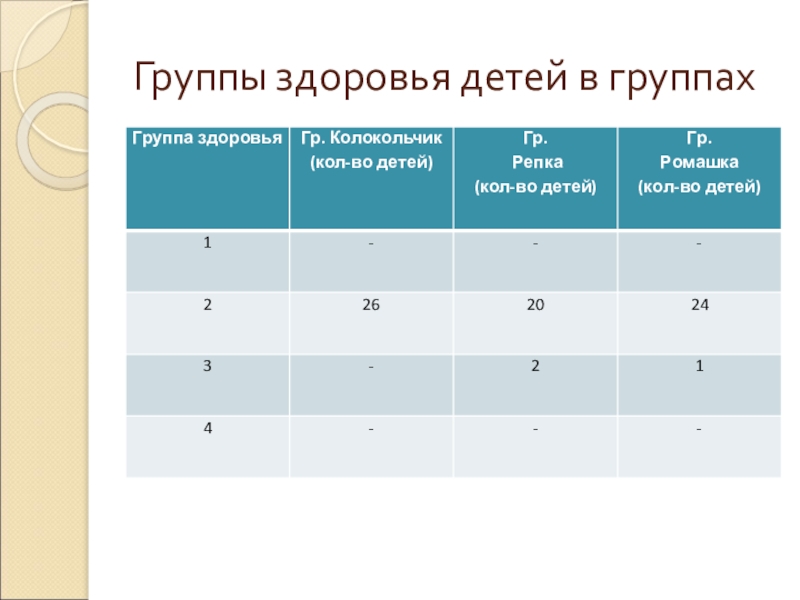 Группы здоровья детей в группах

| Группа здоровья | Гр. Колокольчик (кол-во детей) | Гр. Репка (кол-во детей) | Гр. Ромашка (кол-во детей) |
|---|---|---|---|
| 1 | - | - | - |
| 2 | 26 | 20 | 24 |
| 3 | - | 2 | 1 |
| 4 | - | - | - |